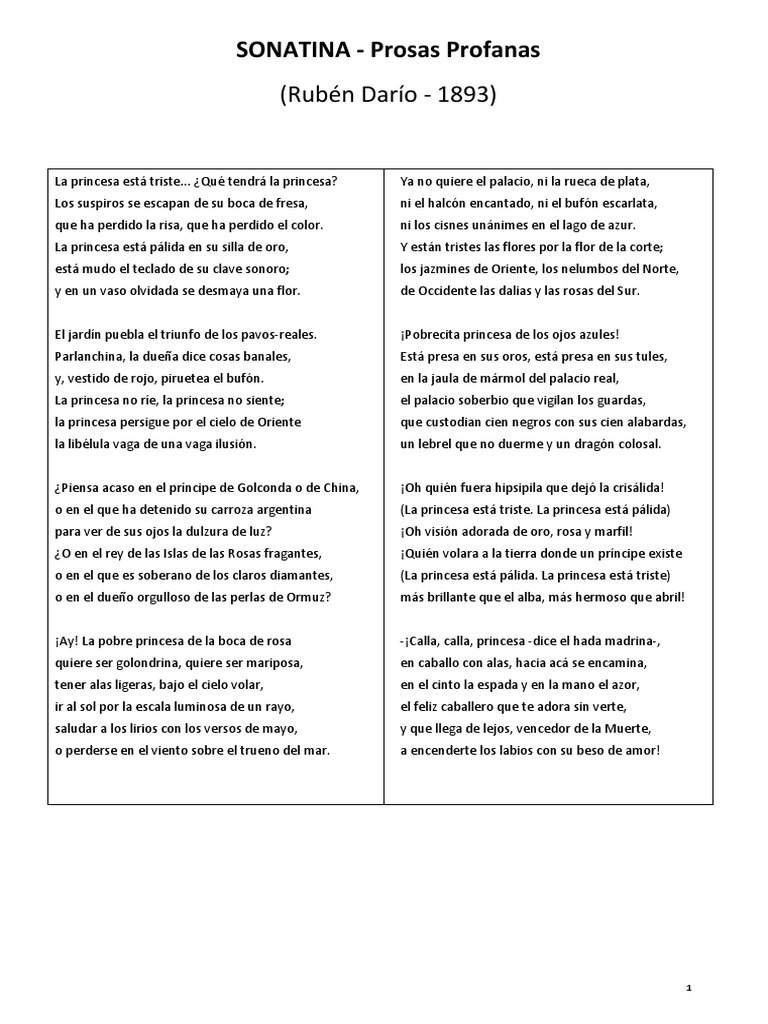 SONATINA - Prosas Profanas

(Rubén Darío - 1893)

La princesa está triste... ¿Qué tendrá la princesa?
Los suspiros se escapan de su boca de fresa,
que ha perdido la risa, que ha perdido el color.
La princesa está pálida en su silla de oro,
está mudo el teclado de su clave sonoro;
y en un vaso olvidada se desmaya una flor.

El jardín puebla el triunfo de los pavos-reales.
Parlanchina, la dueña dice cosas banales,
y, vestido de rojo, piruetea el bufón.
La princesa no ríe, la princesa no siente;
la princesa persigue por el cielo de Oriente
la libélula vaga de una vaga ilusión.

¿Piensa acaso en el príncipe de Golconda o de China,
o en el que ha detenido su carroza argentina
para ver de sus ojos la dulzura de luz?
¿O en el rey de las Islas de las Rosas fragantes,
o en el que es soberano de los claros diamantes,
o en el dueño orgulloso de las perlas de Ormuz?

¡Ay! La pobre princesa de la boca de rosa
quiere ser golondrina, quiere ser mariposa,
tener alas ligeras, bajo el cielo volar,
ir al sol por la escala luminosa de un rayo,
saludar a los lirios con los versos de mayo,
o perderse en el viento sobre el trueno del mar.

Ya no quiere el palacio, ni la rueca de plata,
ni el halcón encantado, ni el bufón escarlata,
ni los cisnes unánimes en el lago de azur.
Y están tristes las flores por la flor de la corte;
los jazmines de Oriente, los nelumbos del Norte,
de Occidente las dalias y las rosas del Sur.

¡Pobrecita princesa de los ojos azules!
Está presa en sus oros, está presa en sus tules,
en la jaula de mármol del palacio real,
el palacio soberbio que vigilan los guardas,
que custodian cien negros con sus cien alabardas,
un lebrel que no duerme y un dragón colosal.

¡Oh quién fuera hipsipila que dejó la crisálida!
(La princesa está triste. La princesa está pálida)
¡Oh visión adorada de oro, rosa y marfil!
¡Quién volara a la tierra donde un príncipe existe
(La princesa está pálida. La princesa está triste)
más brillante que el alba, más hermoso que abril!

-¡Calla, calla, princesa -dice el hada madrina-,
en caballo con alas, hacia acá se encamina,
en el cinto la espada y en la mano el azor,
el feliz caballero que te adora sin verte,
y que llega de lejos, vencedor de la Muerte,
a encenderte los labios con su beso de amor!

1